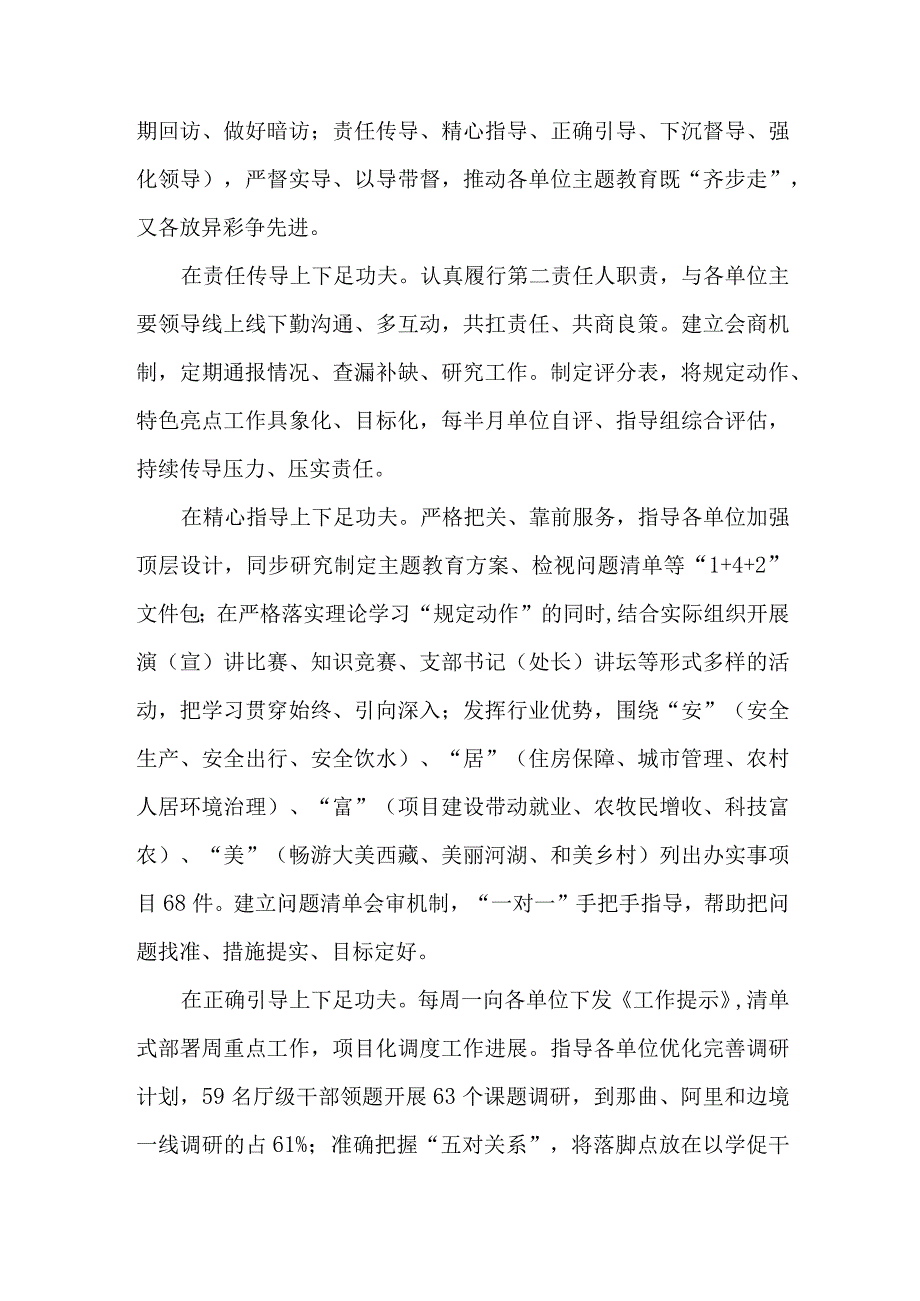 期回访、做好暗访；责任传导、精心指导、正确引导、下沉督导、强化领导），严督实导、以导带督，推动各单位主题教育既“齐步走”，又各放异彩争先进。

在责任传导上下足功夫。认真履行第二责任人职责，与各单位主要领导线上线下勤沟通、多互动，共扛责任、共商良策。建立会商机制，定期通报情况、查漏补缺、研究工作。制定评分表，将规定动作、特色亮点工作具象化、目标化，每半月单位自评、指导组综合评估，持续传导压力、压实责任。

在精心指导上下足功夫。严格把关、靠前服务，指导各单位加强顶层设计，同步研究制定主题教育方案、检视问题清单等“1+4+2”文件包；在严格落实理论学习“规定动作”的同时，结合实际组织开展演（宣）讲比赛、知识竞赛、支部书记（处长）讲坛等形式多样的活动，把学习贯穿始终、引向深入；发挥行业优势，围绕“安”（安全生产、安全出行、安全饮水）、“居”（住房保障、城市管理、农村人居环境治理）、“富”（项目建设带动就业、农牧民增收、科技富农）、“美”（畅游大美西藏、美丽河湖、和美乡村）列出办实事项目68件。建立问题清单会审机制，“一对一”手把手指导，帮助把问题找准、措施提实、目标定好。

在正确引导上下足功夫。每周一向各单位下发《工作提示》，清单式部署周重点工作，项目化调度工作进展。指导各单位优化完善调研计划，59名厅级干部领题开展63个课题调研，到那曲、阿里和边境一线调研的占61%；准确把握“五对关系”，将落脚点放在以学促干